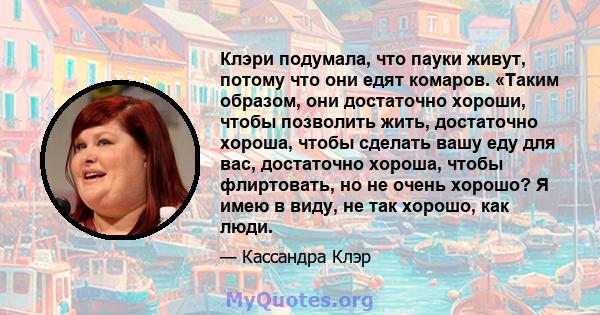 Клэри подумала, что пауки живут, потому что они едят комаров. «Таким образом, они достаточно хороши, чтобы позволить жить, достаточно хороша, чтобы сделать вашу еду для вас, достаточно хороша, чтобы флиртовать, но не очень хорошо? Я имею в виду, не так хорошо, как люди.

— Кассандра Клэр

MyQuotes.org